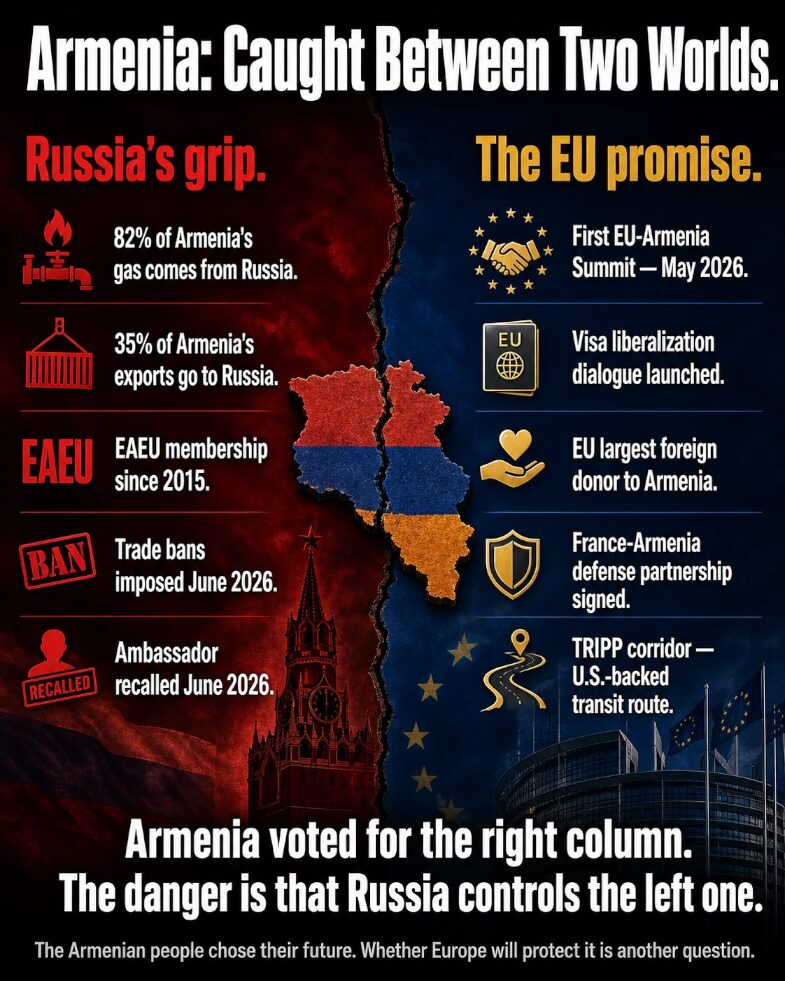 Armenia: Caught Between Two Worlds.

Russia's grip.

82% of Armenia's gas comes from Russia.

35% of Armenia's exports go to Russia.

EAEU

EAEU membership since 2015.

BAN

Trade bans imposed June 2026.

RECALLED

Ambassador recalled June 2026.

The EU promise.

First EU-Armenia Summit — May 2026.

EU

Visa liberalization dialogue launched.

EU largest foreign donor to Armenia.

France-Armenia defense partnership signed.

TRIPP corridor — U.S.-backed transit route.

Armenia voted for the right column.
The danger is that Russia controls the left one.

The Armenian people chose their future. Whether Europe will protect it is another question.